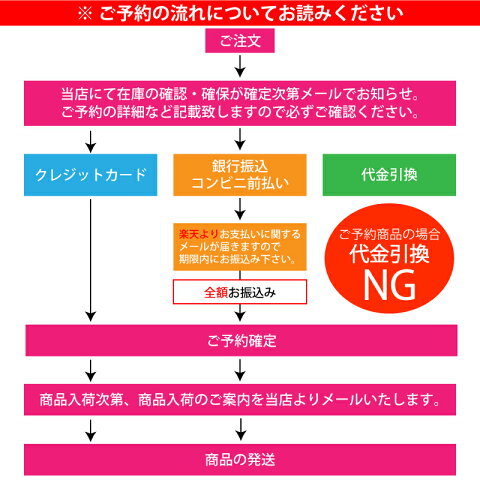 ※ ご予約の流れについてお読みください

ご注文

当店にて在庫の確認・確保が確定次第メールでお知らせ。
ご予約の詳細など記載致しますので必ずご確認ください。

クレジットカード

銀行振込
コンビニ前払い

代金引換

楽天よりお支払いに関するメールが届きますので期限内にお振込み下さい。

全額お振込み

ご予約商品の場合
代金引換
NG

ご予約確定

商品入荷次第、商品入荷のご案内を当店よりメールいたします。

商品の発送